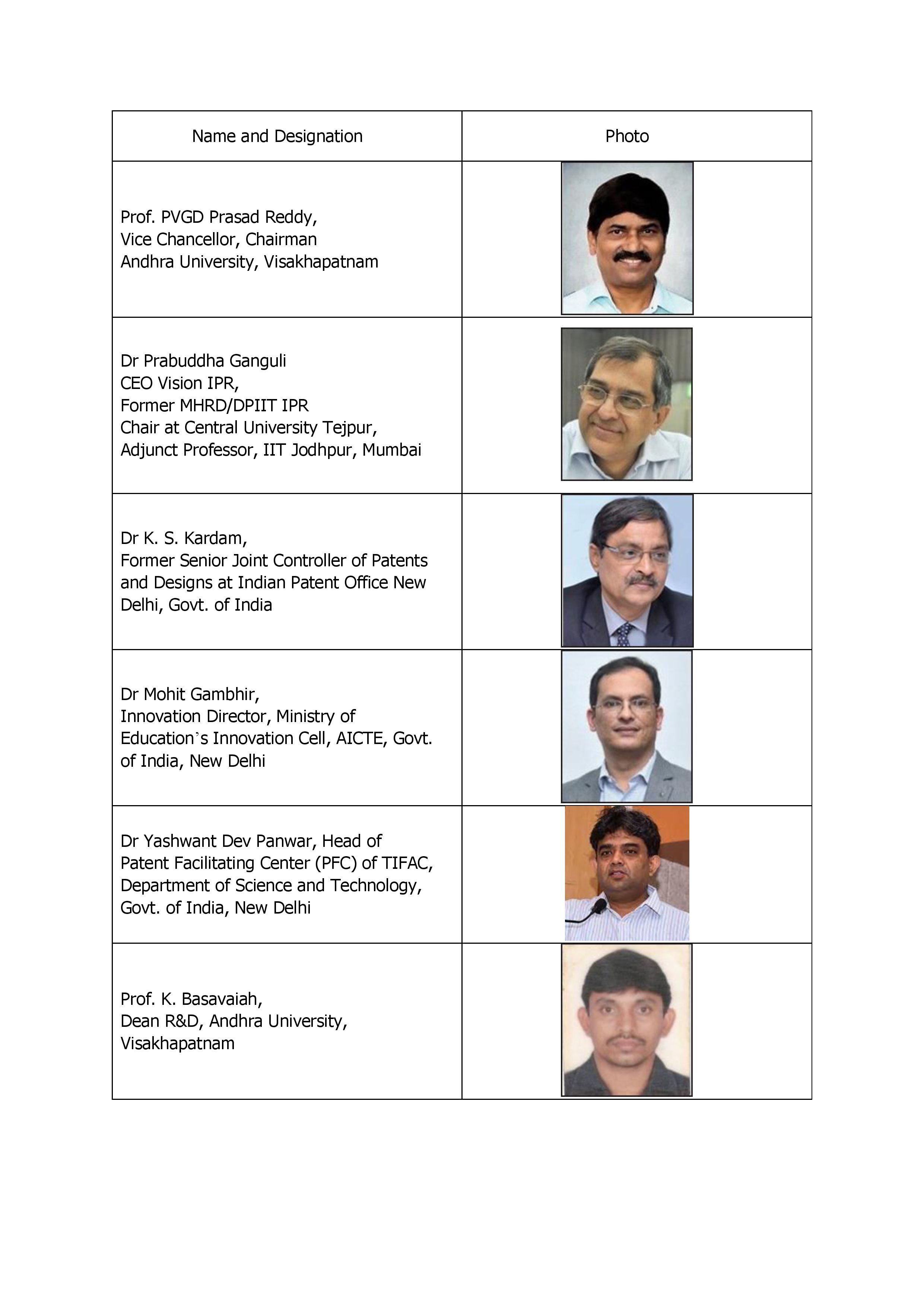 | Name and Designation | Photo |
|---|---|
| Prof. PVGD Prasad Reddy, Vice Chancellor, Chairman Andhra University, Visakhapatnam | |
| Dr Prabuddha Ganguli CEO Vision IPR, Former MHRD/DPIIT IPR Chair at Central University Tejpur, Adjunct Professor, IIT Jodhpur, Mumbai | |
| Dr K. S. Kardam, Former Senior Joint Controller of Patents and Designs at Indian Patent Office New Delhi, Govt. of India | |
| Dr Mohit Gambhir, Innovation Director, Ministry of Education's Innovation Cell, AICTE, Govt. of India, New Delhi | |
| Dr Yashwant Dev Panwar, Head of Patent Facilitating Center (PFC) of TIFAC, Department of Science and Technology, Govt. of India, New Delhi | |
| Prof. K. Basavaiah, Dean R&D, Andhra University, Visakhapatnam | |